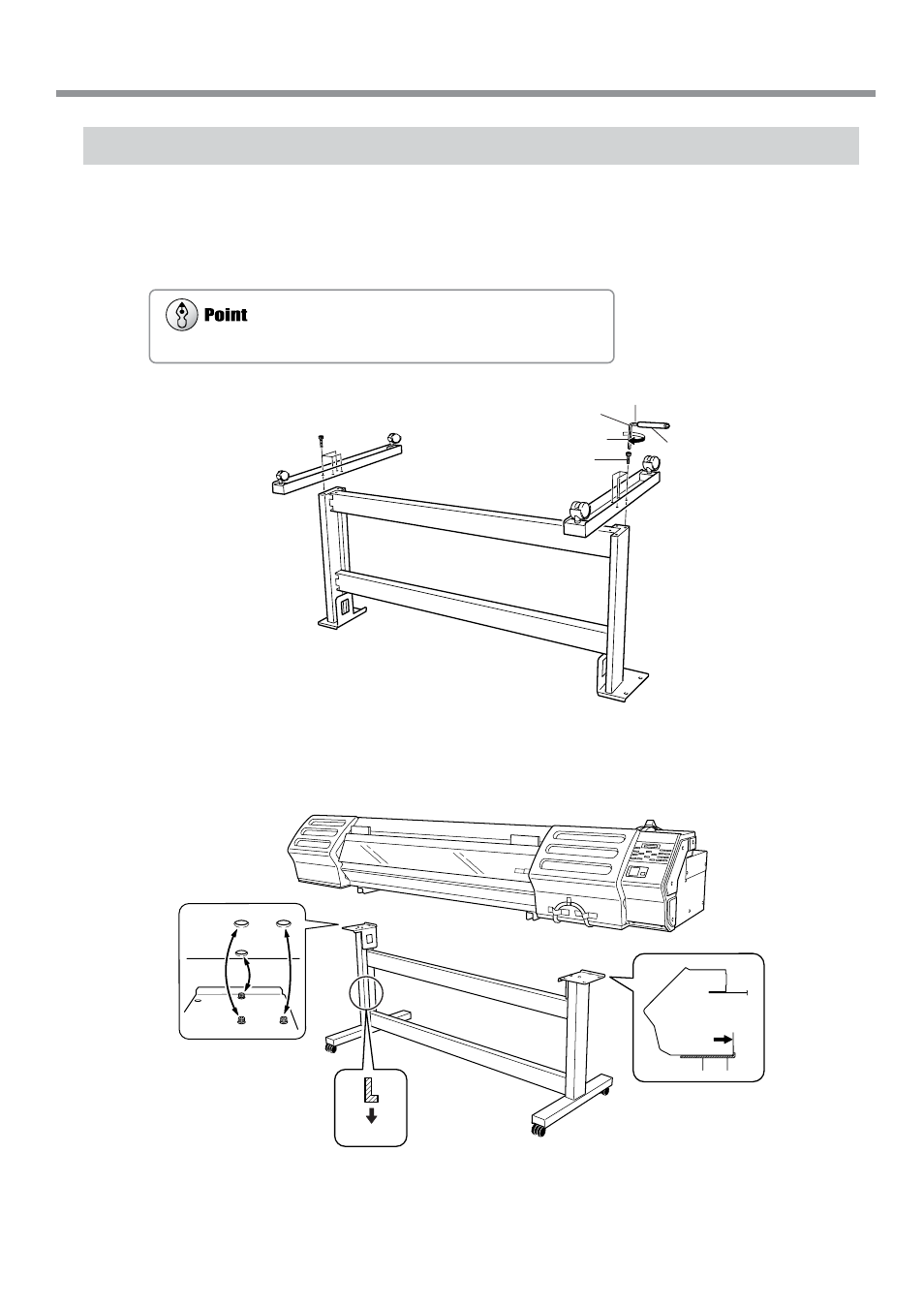 Point